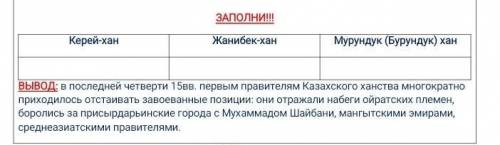 ЗАПОЛНИ!!!

| Керей-хан | Жанибек-хан | Мурундук (Бурундук) хан |
|---|---|---|
| | | |

ВЫВОД: в последней четверти 15вв. первым правителям Казахского ханства многократно приходилось отстаивать завоеванные позиции: они отражали набеги ойратских племен, боролись за присырдарьинские города с Мухаммадом Шайбани, мангытскими эмирами, среднеазиатскими правителями.